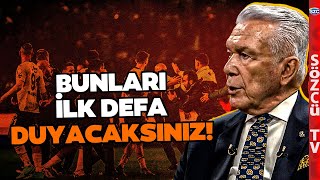 BUNLARI İLK DEFA DUYACAKSINIZ!

SÖZCÜ TV